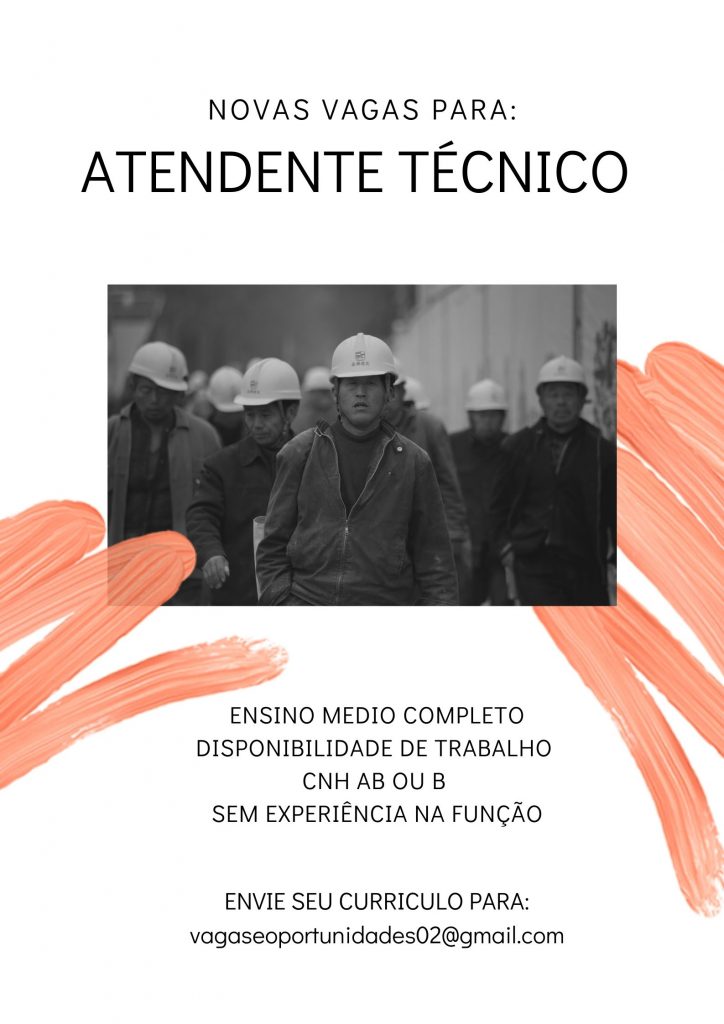 NOVAS VAGAS PARA:

ATENDENTE TÉCNICO

ENSINO MEDIO COMPLETO
DISPONIBILIDADE DE TRABALHO
CNH AB OU B
SEM EXPERIÊNCIA NA FUNÇÃO

ENVIE SEU CURRICULO PARA:
vagaseoportunidades02@gmail.com